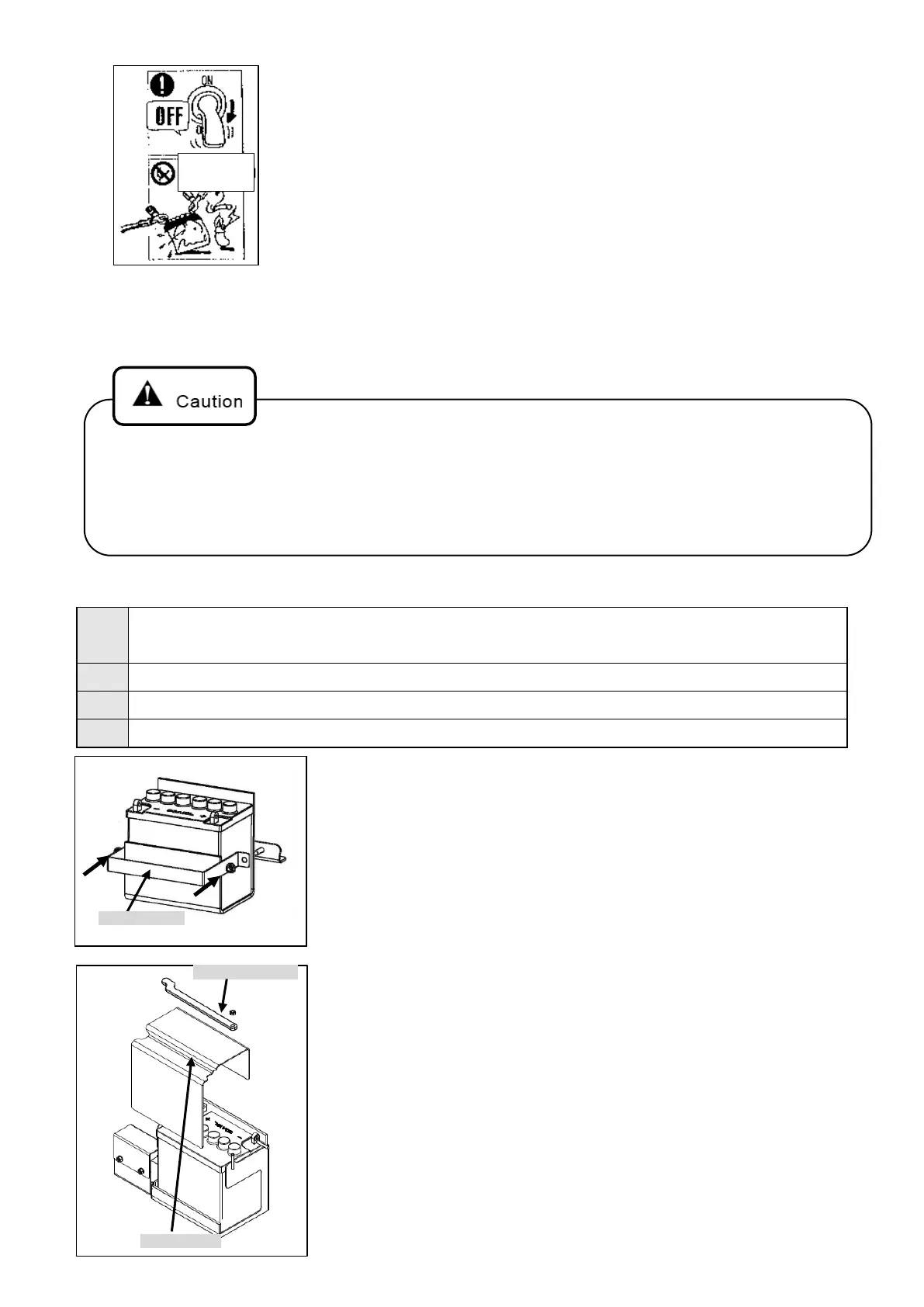 ON

OFF

Caution